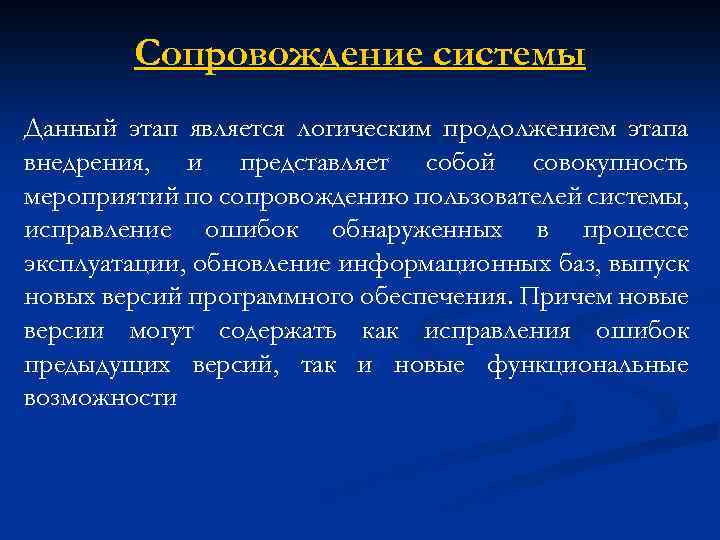 Сопровождение системы

Данный этап является логическим продолжением этапа внедрения, и представляет собой совокупность мероприятий по сопровождению пользователей системы, исправление ошибок обнаруженных в процессе эксплуатации, обновление информационных баз, выпуск новых версий программного обеспечения. Причем новые версии могут содержать как исправления ошибок предыдущих версий, так и новые функциональные возможности